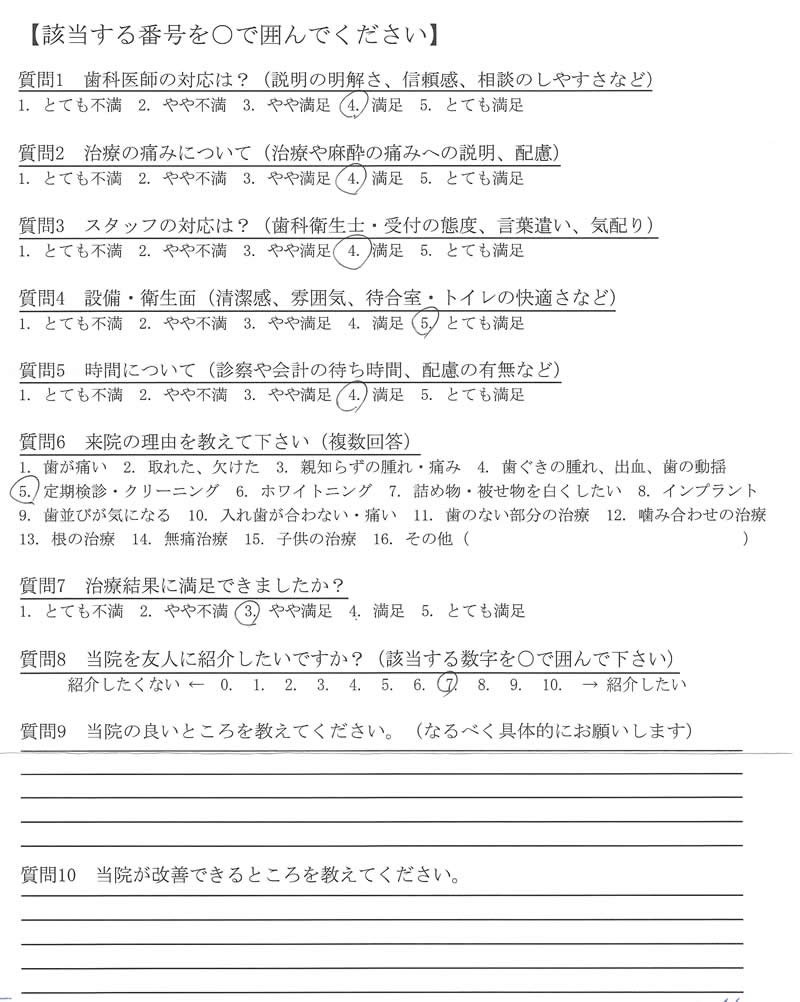 【該当する番号を○で囲んでください】

質問1　歯科医師の対応は？（説明の明解さ、信頼感、相談のしやすさなど）
1. とても不満　2. やや不満　3. やや満足　4. 満足　5. とても満足

質問2　治療の痛みについて（治療や麻酔の痛みへの説明、配慮）
1. とても不満　2. やや不満　3. やや満足　4. 満足　5. とても満足

質問3　スタッフの対応は？（歯科衛生士・受付の態度、言葉遣い、気配り）
1. とても不満　2. やや不満　3. やや満足　4. 満足　5. とても満足

質問4　設備・衛生面（清潔感、雰囲気、待合室・トイレの快適さなど）
1. とても不満　2. やや不満　3. やや満足　4. 満足　5. とても満足

質問5　時間について（診察や会計の待ち時間、配慮の有無など）
1. とても不満　2. やや不満　3. やや満足　4. 満足　5. とても満足

質問6　来院の理由を教えて下さい（複数回答）
1. 歯が痛い　2. 取れた、欠けた　3. 親知らずの腫れ・痛み　4. 歯ぐきの腫れ、出血、歯の動揺　5. 定期検診・クリーニング　6. ホワイトニング　7. 詰め物・被せ物を白くしたい　8. インプラント　9. 歯並びが気になる　10. 入れ歯が合わない・痛い　11. 歯のない部分の治療　12. 噛み合わせの治療　13. 根の治療　14. 無痛治療　15. 子供の治療　16. その他（　　　　　　　　）

質問7　治療結果に満足できましたか？
1. とても不満　2. やや不満　3. やや満足　4. 満足　5. とても満足

質問8　当院を友人に紹介したいですか？（該当する数字を○で囲んで下さい）
紹介したくない ← 0. 1. 2. 3. 4. 5. 6. 7. 8. 9. 10. → 紹介したい

質問9　当院の良いところを教えてください。（なるべく具体的にお願いします）

質問10　当院が改善できるところを教えてください。